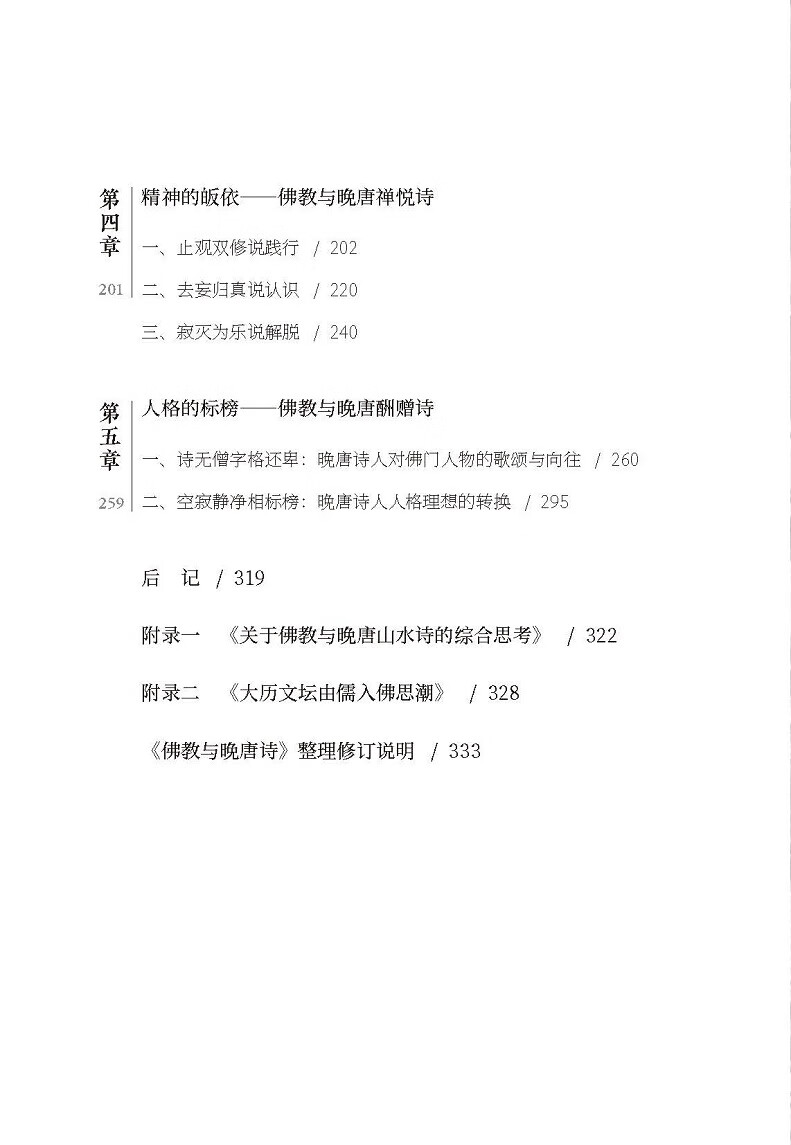 第四章
201

精神的皈依——佛教与晚唐禅悦诗

一、止观双修说践行 / 202

二、去妄归真说认识 / 220

三、寂灭为乐说解脱 / 240

第五章
259

人格的标榜——佛教与晚唐酬赠诗

一、诗无僧字格还卑：晚唐诗人对佛门人物的歌颂与向往 / 260

二、空寂静净相标榜：晚唐诗人人格理想的转换 / 295

后 记 / 319

附录一 《关于佛教与晚唐山水诗的综合思考》 / 322

附录二 《大历文坛由儒入佛思潮》 / 328

《佛教与晚唐诗》整理修订说明 / 333